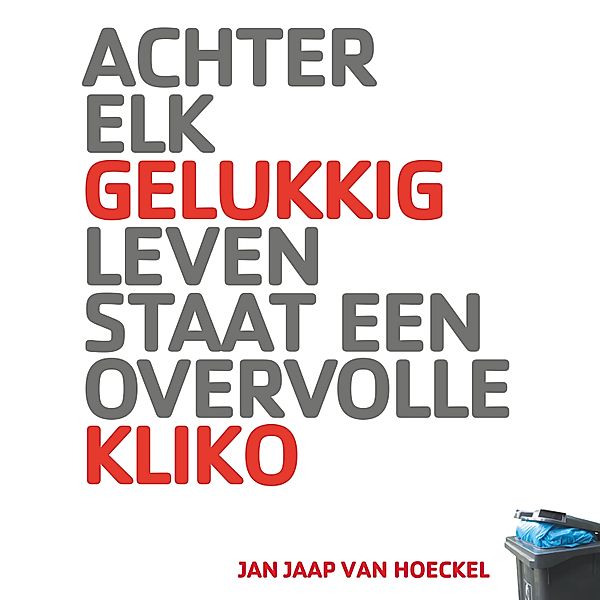 ACHTER ELK GELUKKIG LEVEN STAAT EEN OVERVOLLE KLIKO

JAN JAAP VAN HOECKEL